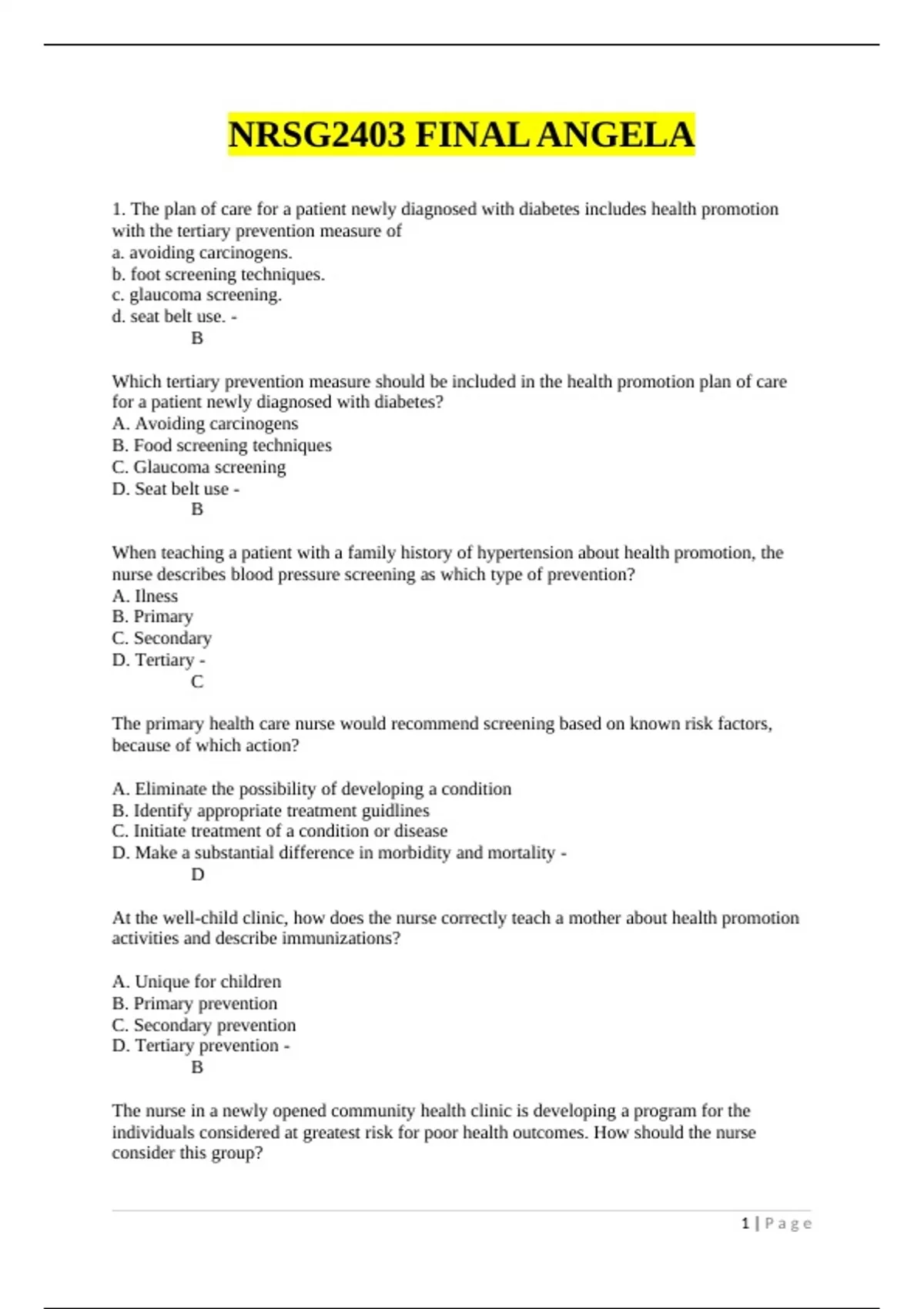 NRSG2403 FINAL ANGELA

1. The plan of care for a patient newly diagnosed with diabetes includes health promotion with the tertiary prevention measure of
a. avoiding carcinogens.
b. foot screening techniques.
c. glaucoma screening.
d. seat belt use. -
B

Which tertiary prevention measure should be included in the health promotion plan of care for a patient newly diagnosed with diabetes?
A. Avoiding carcinogens
B. Food screening techniques
C. Glaucoma screening
D. Seat belt use -
B

When teaching a patient with a family history of hypertension about health promotion, the nurse describes blood pressure screening as which type of prevention?
A. Ilness
B. Primary
C. Secondary
D. Tertiary -
C

The primary health care nurse would recommend screening based on known risk factors, because of which action?

A. Eliminate the possibility of developing a condition
B. Identify appropriate treatment guidlines
C. Initiate treatment of a condition or disease
D. Make a substantial difference in morbidity and mortality -
D

At the well-child clinic, how does the nurse correctly teach a mother about health promotion activities and describe immunizations?

A. Unique for children
B. Primary prevention
C. Secondary prevention
D. Tertiary prevention -
B

The nurse in a newly opened community health clinic is developing a program for the individuals considered at greatest risk for poor health outcomes. How should the nurse consider this group?

1 | Page